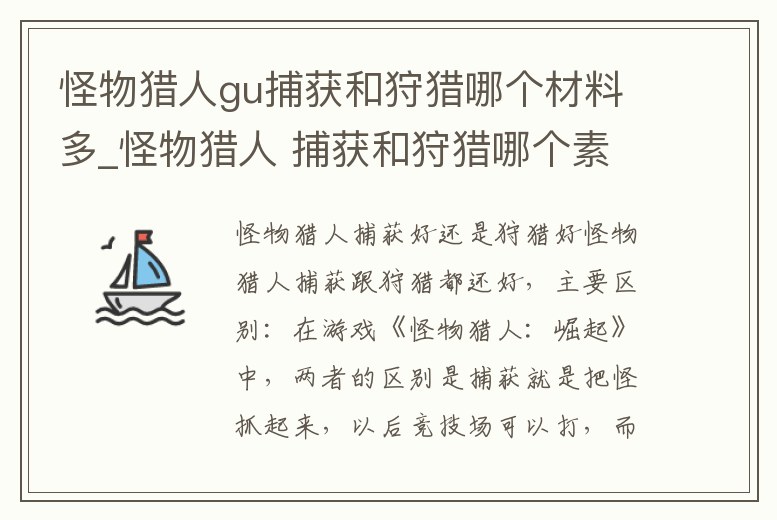 怪物猎人gu捕获和狩猎哪个材料多_怪物猎人 捕获和狩猎哪个素

怪物猎人捕获好还是狩猎好怪物猎人捕获跟狩猎都还好，主要区别：在游戏《怪物猎人：崛起》中，两者的区别是捕获就是把怪抓起来，以后竞技场可以打，而